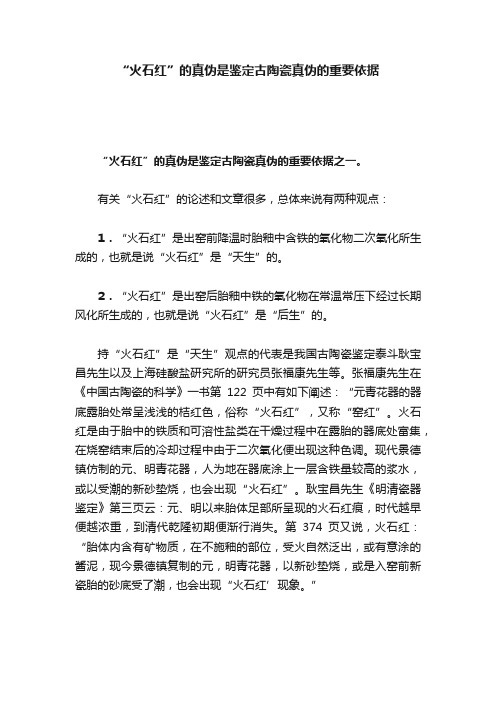 “火石红”的真伪是鉴定古陶瓷真伪的重要依据

“火石红”的真伪是鉴定古陶瓷真伪的重要依据之一。

有关“火石红”的论述和文章很多，总体来说有两种观点：

1．“火石红”是出窑前降温时胎釉中含铁的氧化物二次氧化所生成的，也就是说“火石红”是“天生”的。

2．“火石红”是出窑后胎釉中铁的氧化物在常温常压下经过长期风化所生成的，也就是说“火石红”是“后生”的。

持“火石红”是“天生”观点的代表是我国古陶瓷鉴定泰斗耿宝昌先生以及上海硅酸盐研究所的研究员张福康先生等。张福康先生在《中国古陶瓷的科学》一书第 122 页中有如下阐述：“元青花器的器底露胎处常呈浅浅的桔红色，俗称“火石红”，又称“窑红”。火石红是由于胎中的铁质和可溶性盐类在干燥过程中在露胎的器底处富集，在烧窑结束后的冷却过程中由于二次氧化便出现这种色调。现代景德镇仿制的元、明青花器，人为地在器底涂上一层含铁量较高的浆水，或以受潮的新砂垫烧，也会出现“火石红”。耿宝昌先生《明清瓷器鉴定》第三页云：元、明以来胎体足部所呈现的火石红痕，时代越早便越浓重，到清代乾隆初期便渐行消失。第 374 页又说，火石红：“胎体内含有矿物质，在不施釉的部位，受火自然泛出，或有意涂的酱泥，现今景德镇复制的元，明青花器，以新砂垫烧，或是入窑前新瓷胎的砂底受了潮，也会出现“火石红’现象。”